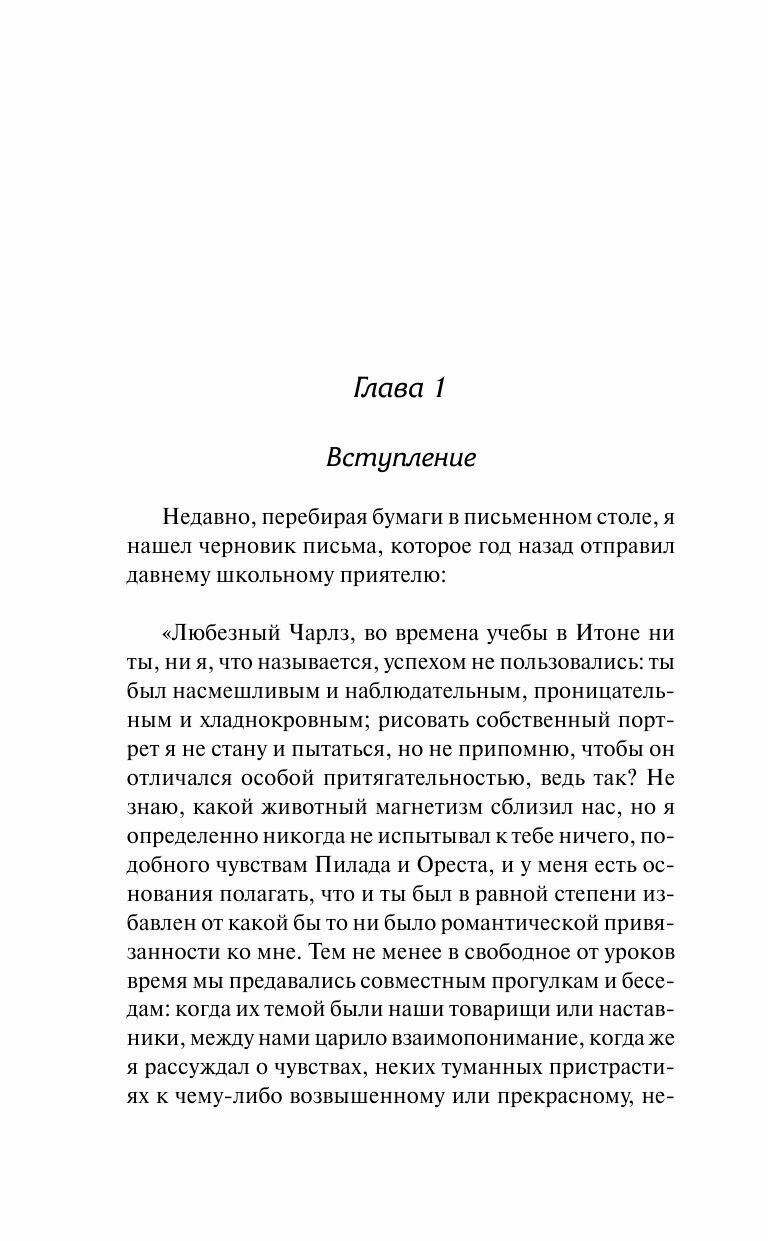 Глава 1

Вступление

Недавно, перебирая бумаги в письменном столе, я нашел черновик письма, которое год назад отправил давнему школьному приятелю:

«Любезный Чарлз, во времена учебы в Итоне ни ты, ни я, что называется, успехом не пользовались: ты был насмешливым и наблюдательным, проницательным и хладнокровным; рисовать собственный портрет я не стану и пытаться, но не припомню, чтобы он отличался особой притягательностью, ведь так? Не знаю, какой животный магнетизм сблизил нас, но я определенно никогда не испытывал к тебе ничего, подобного чувствам Пилада и Ореста, и у меня есть основания полагать, что и ты был в равной степени избавлен от какой бы то ни было романтической привязанности ко мне. Тем не менее в свободное от уроков время мы предавались совместным прогулкам и беседам: когда их темой были наши товарищи или наставники, между нами царило взаимопонимание, когда же я рассуждал о чувствах, неких туманных пристрастиях к чему-либо возвышенному или прекрасному, не-